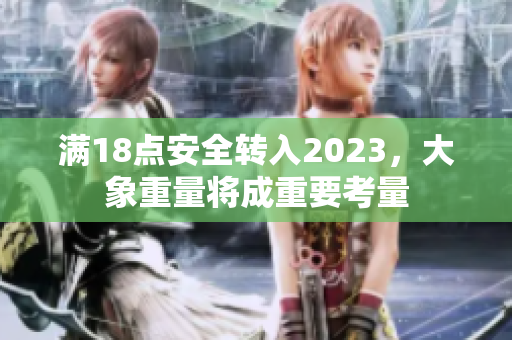 满18点安全转入2023，大象重量将成重要考量